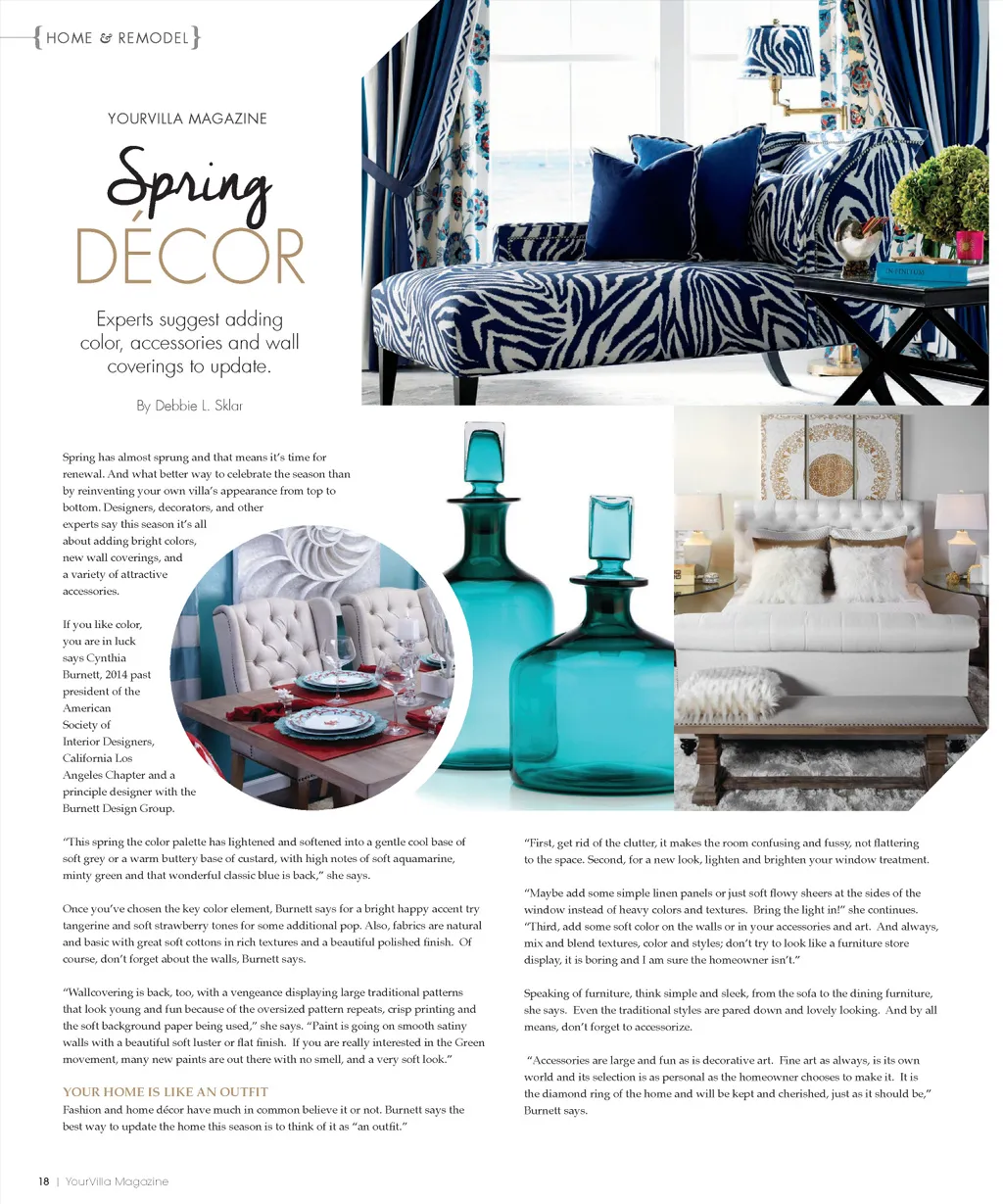 {HOME & REMODEL}

YOURVILLA MAGAZINE

Spring DÉCOR

Experts suggest adding color, accessories and wall coverings to update.

By Debbie L. Sklar

Spring has almost sprung and that means it's time for renewal. And what better way to celebrate the season than by reinventing your own villa's appearance from top to bottom. Designers, decorators, and other experts say this season it's all about adding bright colors, new wall coverings, and a variety of attractive accessories.

If you like color, you are in luck says Cynthia Burnett, 2014 past president of the American Society of Interior Designers, California Los Angeles Chapter and a principle designer with the Burnett Design Group.

"This spring the color palette has lightened and softened into a gentle cool base of soft grey or a warm buttery base of custard, with high notes of soft aquamarine, minty green and that wonderful classic blue is back," she says.

Once you've chosen the key color element, Burnett says for a bright happy accent try tangerine and soft strawberry tones for some additional pop. Also, fabrics are natural and basic with great soft cottons in rich textures and a beautiful polished finish. Of course, don't forget about the walls, Burnett says.

"Wallcovering is back, too, with a vengeance displaying large traditional patterns that look young and fun because of the oversized pattern repeats, crisp printing and the soft background paper being used," she says. "Paint is going on smooth satiny walls with a beautiful soft luster or flat finish. If you are really interested in the Green movement, many new paints are out there with no smell, and a very soft look."

YOUR HOME IS LIKE AN OUTFIT

Fashion and home décor have much in common believe it or not. Burnett says the best way to update the home this season is to think of it as "an outfit."

"First, get rid of the clutter, it makes the room confusing and fussy, not flattering to the space. Second, for a new look, lighten and brighten your window treatment.

"Maybe add some simple linen panels or just soft flowy sheers at the sides of the window instead of heavy colors and textures. Bring the light in!" she continues. "Third, add some soft color on the walls or in your accessories and art. And always, mix and blend textures, color and styles; don't try to look like a furniture store display, it is boring and I am sure the homeowner isn't."

Speaking of furniture, think simple and sleek, from the sofa to the dining furniture, she says. Even the traditional styles are pared down and lovely looking. And by all means, don't forget to accessorize.

"Accessories are large and fun as is decorative art. Fine art as always, is its own world and its selection is as personal as the homeowner chooses to make it. It is the diamond ring of the home and will be kept and cherished, just as it should be," Burnett says.

18 | YourVilla Magazine